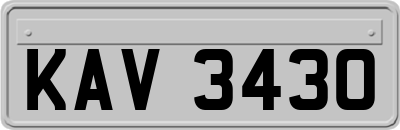 KAV 3430